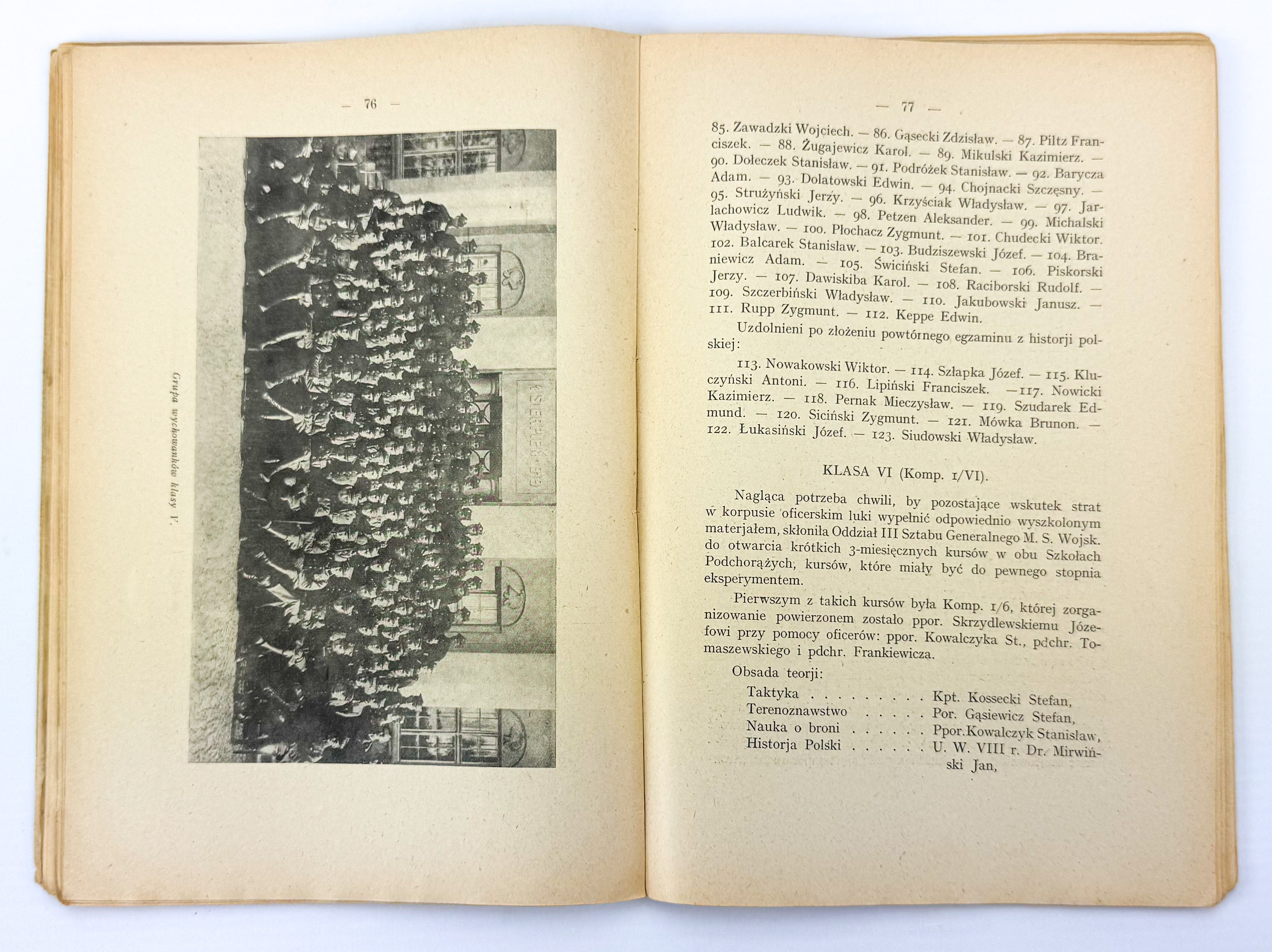 — 76 —

Grupa wychowanków klasy V.

— 77 —

85. Zawadzki Wojciech. — 86. Gąsecki Zdzisław. — 87. Piltz Franciszek. — 88. Żugajewicz Karol. — 89. Mikulski Kazimierz. — 90. Dołeczek Stanisław. — 91. Podróżek Stanisław. — 92. Barycza Adam. — 93. Dolatowski Edwin. — 94. Chojnacki Szczęsny. — 95. Strużyński Jerzy. — 96. Krzyściak Władysław. — 97. Jarlachowicz Ludwik. — 98. Petzen Aleksander. — 99. Michalski Władysław. — 100. Płochacz Zygmunt. — 101. Chudecki Wiktor. 102. Balcarek Stanisław. — 103. Budziszewski Józef. — 104. Braniewicz Adam. — 105. Świciński Stefan. — 106. Piskorski Jerzy. — 107. Dawiskiba Karol. — 108. Raciborski Rudolf. — 109. Szczerbiński Władysław. — 110. Jakubowski Janusz. — 111. Rupp Zygmunt. — 112. Keppe Edwin.

Uzdolnieni po złożeniu powtórnego egzaminu z historji polskiej:

113. Nowakowski Wiktor. — 114. Szłapka Józef. — 115. Kluczyński Antoni. — 116. Lipiński Franciszek. —117. Nowicki Kazimierz. — 118. Pernak Mieczysław. — 119. Szudarek Edmund. — 120. Siciński Zygmunt. — 121. Mówka Brunon. — 122. Łukasiński Józef. — 123. Siudowski Władysław.

KLASA VI (Komp. 1/VI).

Nagląca potrzeba chwili, by pozostające wskutek strat w korpusie oficerskim luki wypełnić odpowiednio wyszkolonym materjałem, skłoniła Oddział III Sztabu Generalnego M. S. Wojsk. do otwarcia krótkich 3-miesięcznych kursów w obu Szkołach Podchorążych, kursów, które miały być do pewnego stopnia eksperymentem.

Pierwszym z takich kursów była Komp. 1/6, której zorganizowanie powierzonem zostało ppor. Skrzydlewskiemu Józefowi przy pomocy oficerów: ppor. Kowalczyka St., pdchr. Tomaszewskiego i pdchr. Frankiewicza.

Obsada teorji:

Taktyka . . . . . . . . . Kpt. Kossecki Stefan,
Terenoznawstwo . . . . . Por. Gąsiewicz Stefan,
Nauka o broni . . . . . . Ppor.Kowalczyk Stanisław,
Historja Polski . . . . . . U. W. VIII r. Dr. Mirwiński Jan,